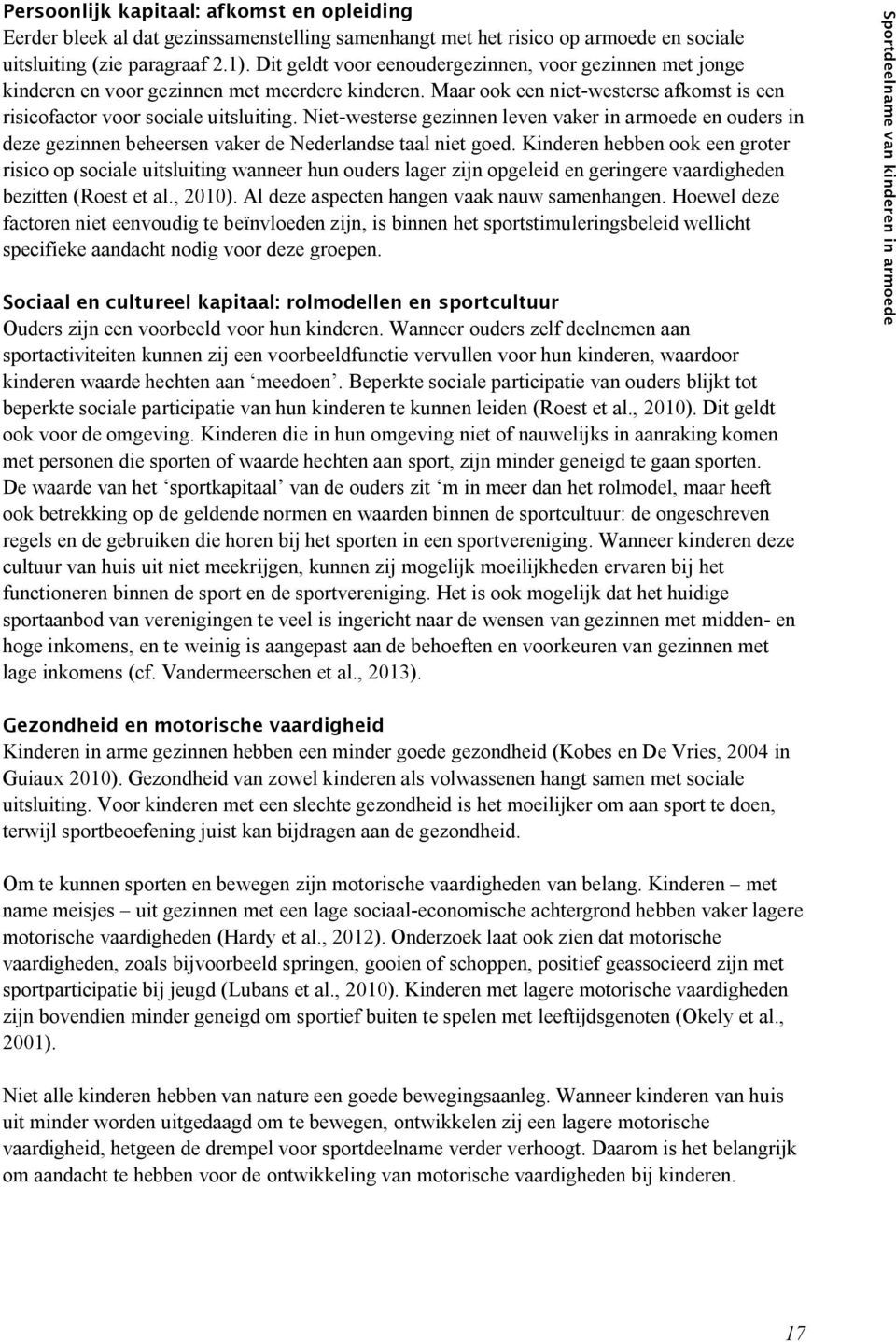 Persoonlijk kapitaal: afkomst en opleiding
Eerder bleek al dat gezinssamenstelling samenhangt met het risico op armoede en sociale uitsluiting (zie paragraaf 2.1). Dit geldt voor eenoudergezinnen, voor gezinnen met jonge kinderen en voor gezinnen met meerdere kinderen. Maar ook een niet-westerse afkomst is een risicofactor voor sociale uitsluiting. Niet-westerse gezinnen leven vaker in armoede en ouders in deze gezinnen beheersen vaker de Nederlandse taal niet goed. Kinderen hebben ook een groter risico op sociale uitsluiting wanneer hun ouders lager zijn opgeleid en geringere vaardigheden bezitten (Roest et al., 2010). Al deze aspecten hangen vaak nauw samenhangen. Hoewel deze factoren niet eenvoudig te beïnvloeden zijn, is binnen het sportstimuleringsbeleid wellicht specifieke aandacht nodig voor deze groepen.

Sociaal en cultureel kapitaal: rolmodellen en sportcultuur
Ouders zijn een voorbeeld voor hun kinderen. Wanneer ouders zelf deelnemen aan sportactiviteiten kunnen zij een voorbeeldfunctie vervullen voor hun kinderen, waardoor kinderen waarde hechten aan ‘meedoen’. Beperkte sociale participatie van ouders blijkt tot beperkte sociale participatie van hun kinderen te kunnen leiden (Roest et al., 2010). Dit geldt ook voor de omgeving. Kinderen die in hun omgeving niet of nauwelijks in aanraking komen met personen die sporten of waarde hechten aan sport, zijn minder geneigd te gaan sporten. De waarde van het ‘sportkapitaal’ van de ouders zit ‘m in meer dan het rolmodel, maar heeft ook betrekking op de geldende normen en waarden binnen de sportcultuur: de ongeschreven regels en de gebruiken die horen bij het sporten in een sportvereniging. Wanneer kinderen deze cultuur van huis uit niet meekrijgen, kunnen zij mogelijk moeilijkheden ervaren bij het functioneren binnen de sport en de sportvereniging. Het is ook mogelijk dat het huidige sportaanbod van verenigingen te veel is ingericht naar de wensen van gezinnen met midden- en hoge inkomens, en te weinig is aangepast aan de behoeften en voorkeuren van gezinnen met lage inkomens (cf. Vandermeerschen et al., 2013).

Gezondheid en motorische vaardigheid
Kinderen in arme gezinnen hebben een minder goede gezondheid (Kobes en De Vries, 2004 in Guiaux 2010). Gezondheid van zowel kinderen als volwassenen hangt samen met sociale uitsluiting. Voor kinderen met een slechte gezondheid is het moeilijker om aan sport te doen, terwijl sportbeoefening juist kan bijdragen aan de gezondheid.

Om te kunnen sporten en bewegen zijn motorische vaardigheden van belang. Kinderen – met name meisjes – uit gezinnen met een lage sociaal-economische achtergrond hebben vaker lagere motorische vaardigheden (Hardy et al., 2012). Onderzoek laat ook zien dat motorische vaardigheden, zoals bijvoorbeeld springen, gooien of schoppen, positief geassocieerd zijn met sportparticipatie bij jeugd (Lubans et al., 2010). Kinderen met lagere motorische vaardigheden zijn bovendien minder geneigd om sportief buiten te spelen met leeftijdsgenoten (Okely et al., 2001).

Niet alle kinderen hebben van nature een goede bewegingsaanleg. Wanneer kinderen van huis uit minder worden uitgedaagd om te bewegen, ontwikkelen zij een lagere motorische vaardigheid, hetgeen de drempel voor sportdeelname verder verhoogt. Daarom is het belangrijk om aandacht te hebben voor de ontwikkeling van motorische vaardigheden bij kinderen.

Sportdeelname van kinderen in armoede

17